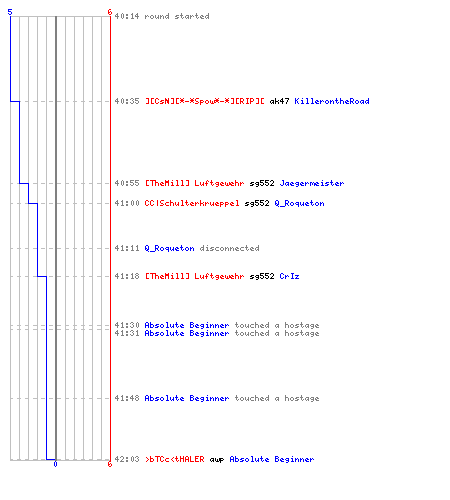 5
6
40:14 round started

40:35 ][CsN][*-*Spow*-*][RIP][ ak47 KillerontheRoad

40:55 [TheMill] Luftgewehr sg552 Jaegermeister
41:00 CC|Schulterkrueppel sg552 Q_Roqueton

41:11 Q_Roqueton disconnected

41:18 [TheMill] Luftgewehr sg552 CrIz

41:30 Absolute Beginner touched a hostage
41:31 Absolute Beginner touched a hostage

41:48 Absolute Beginner touched a hostage

42:03 >bTCc<tHALER awp Absolute Beginner
0
6